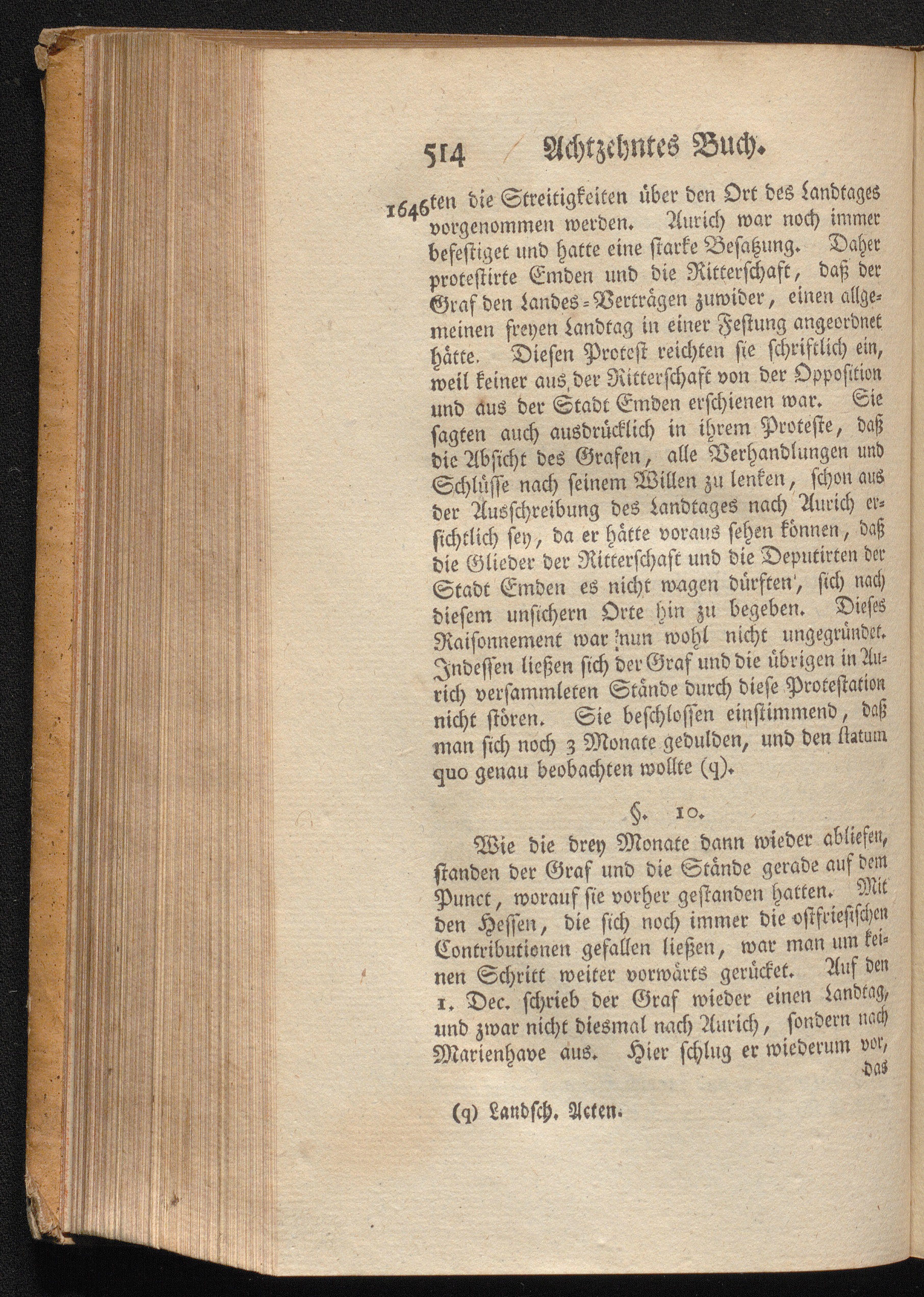 514 Achtzehntes Buch.

1646 ten die Streitigkeiten über den Ort des Landtages vorgenommen werden. Aurich war noch immer befestiget und hatte eine starke Besatzung. Daher protestirte Emden und die Ritterschaft, daß der Graf den Landes-Verträgen zuwider, einen allgemeinen freyen Landtag in einer Festung angeordnet hätte. Diesen Protest reichten sie schriftlich ein, weil keiner aus der Ritterschaft von der Opposition und aus der Stadt Emden erschienen war. Sie sagten auch ausdrücklich in ihrem Proteste, daß die Absicht des Grafen, alle Verhandlungen und Schlüsse nach seinem Willen zu lenken, schon aus der Ausschreibung des Landtages nach Aurich ersichtlich sey, da er hätte voraus sehen können, daß die Glieder der Ritterschaft und die Deputirten der Stadt Emden es nicht wagen dürften, sich nach diesem unsichern Orte hin zu begeben. Dieses Raisonnement war nun wohl nicht ungegründet. Indessen ließen sich der Graf und die übrigen in Aurich versammleten Stände durch diese Protestation nicht stören. Sie beschlossen einstimmend, daß man sich noch 3 Monate gedulden, und den statum quo genau beobachten wollte (q).

§. 10.

Wie die drey Monate dann wieder abliefen, standen der Graf und die Stände gerade auf dem Punct, worauf sie vorher gestanden hatten. Mit den Hessen, die sich noch immer die ostfriesischen Contributionen gefallen ließen, war man um keinen Schritt weiter vorwärts gerücket. Auf den 1. Dec. schrieb der Graf wieder einen Landtag, und zwar nicht diesmal nach Aurich, sondern nach Marienhave aus. Hier schlug er wiederum vor,

das

(q) Landsch. Acten.